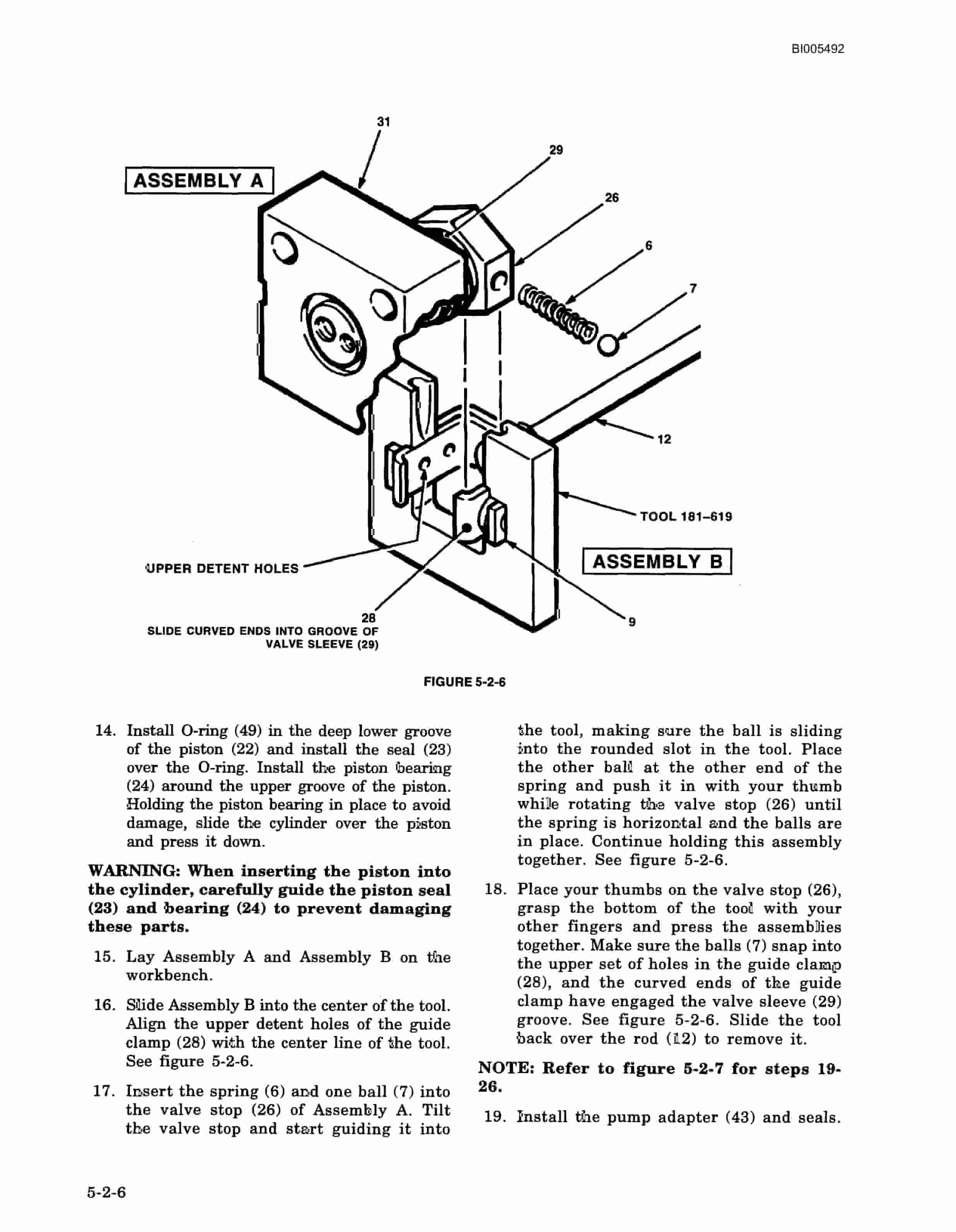 BI005492

31

29

ASSEMBLY A

26

6

7

12

TOOL 181–619

ASSEMBLY B

UPPER DETENT HOLES

28
SLIDE CURVED ENDS INTO GROOVE OF VALVE SLEEVE (29)

9

FIGURE 5-2-6

14. Install O-ring (49) in the deep lower groove of the piston (22) and install the seal (23) over the O-ring. Install the piston bearing (24) around the upper groove of the piston. Holding the piston bearing in place to avoid damage, slide the cylinder over the piston and press it down.

WARNING: When inserting the piston into the cylinder, carefully guide the piston seal (23) and bearing (24) to prevent damaging these parts.

15. Lay Assembly A and Assembly B on the workbench.

16. Slide Assembly B into the center of the tool. Align the upper detent holes of the guide clamp (28) with the center line of the tool. See figure 5-2-6.

17. Insert the spring (6) and one ball (7) into the valve stop (26) of Assembly A. Tilt the valve stop and start guiding it into the tool, making sure the ball is sliding into the rounded slot in the tool. Place the other ball at the other end of the spring and push it in with your thumb while rotating the valve stop (26) until the spring is horizontal and the balls are in place. Continue holding this assembly together. See figure 5-2-6.

18. Place your thumbs on the valve stop (26), grasp the bottom of the tool with your other fingers and press the assemblies together. Make sure the balls (7) snap into the upper set of holes in the guide clamp (28), and the curved ends of the guide clamp have engaged the valve sleeve (29) groove. See figure 5-2-6. Slide the tool back over the rod (12) to remove it.

NOTE: Refer to figure 5-2-7 for steps 19-26.

19. Install the pump adapter (43) and seals.

5-2-6